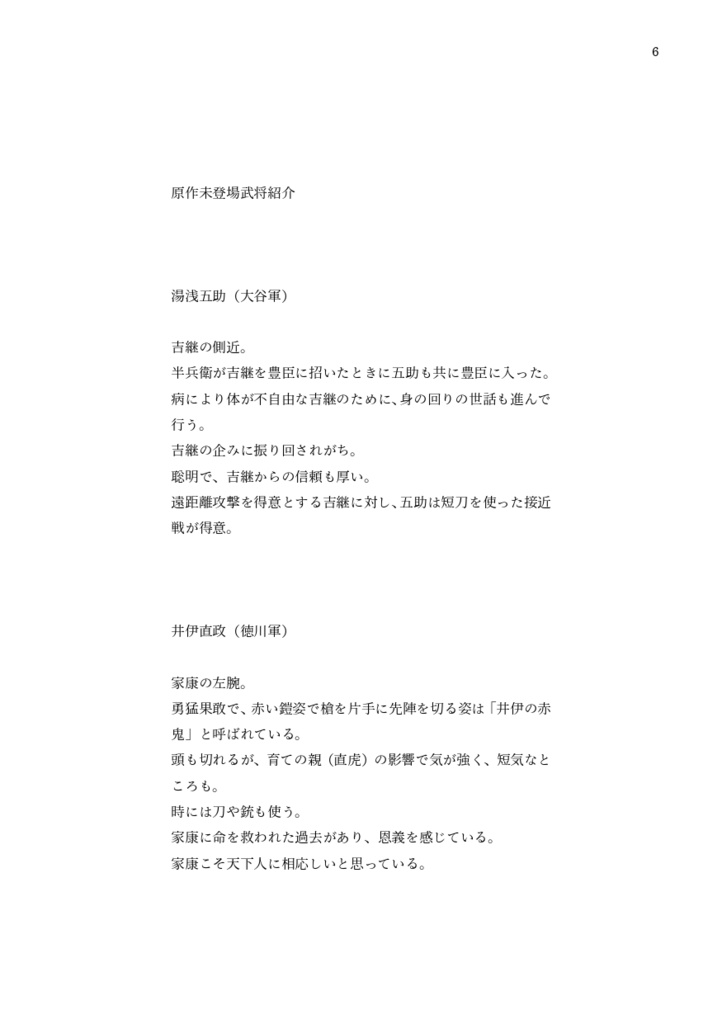 6

原作未登場武将紹介

湯浅五助（大谷軍）

吉継の側近。
半兵衛が吉継を豊臣に招いたときに五助も共に豊臣に入った。
病により体が不自由な吉継のために、身の回りの世話も進んで行う。
吉継の企みに振り回されがち。
聡明で、吉継からの信頼も厚い。
遠距離攻撃を得意とする吉継に対し、五助は短刀を使った接近戦が得意。

井伊直政（徳川軍）

家康の左腕。
勇猛果敢で、赤い鎧姿で槍を片手に先陣を切る姿は「井伊の赤鬼」と呼ばれている。
頭も切れるが、育ての親（直虎）の影響で気が強く、短気なところも。
時には刀や銃も使う。
家康に命を救われた過去があり、恩義を感じている。
家康こそ天下人に相応しいと思っている。